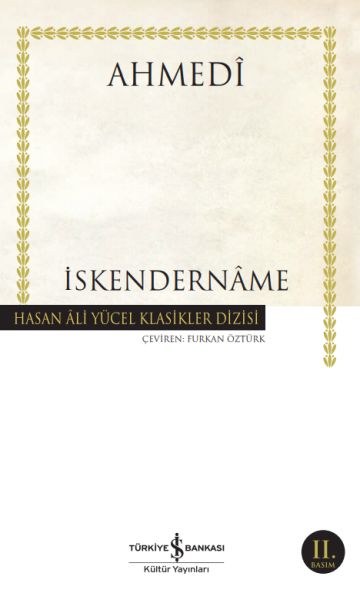 AHMEDÎ

İSKENDERNÂME

HASAN ÂLİ YÜCEL KLASİKLER DİZİSİ

ÇEVİREN: FURKAN ÖZTÜRK

TÜRKİYE İŞ BANKASI
Kültür Yayınları

II.
BASIM